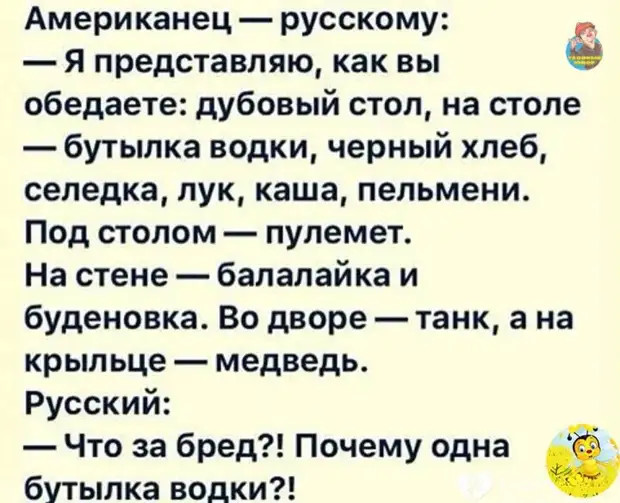 Американец — русскому:
— Я представляю, как вы обедаете: дубовый стол, на столе — бутылка водки, черный хлеб, селедка, лук, каша, пельмени. Под столом — пулемет.
На стене — балалайка и буденовка. Во дворе — танк, а на крыльце — медведь.
Русский:
— Что за бред?! Почему одна бутылка водки?!